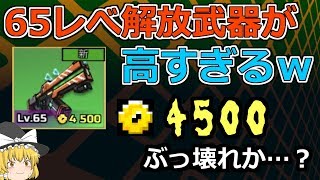 65レベ解放武器が
高すぎるw

新

Lv.65 4 500

4500

ぶっ壊れか…？